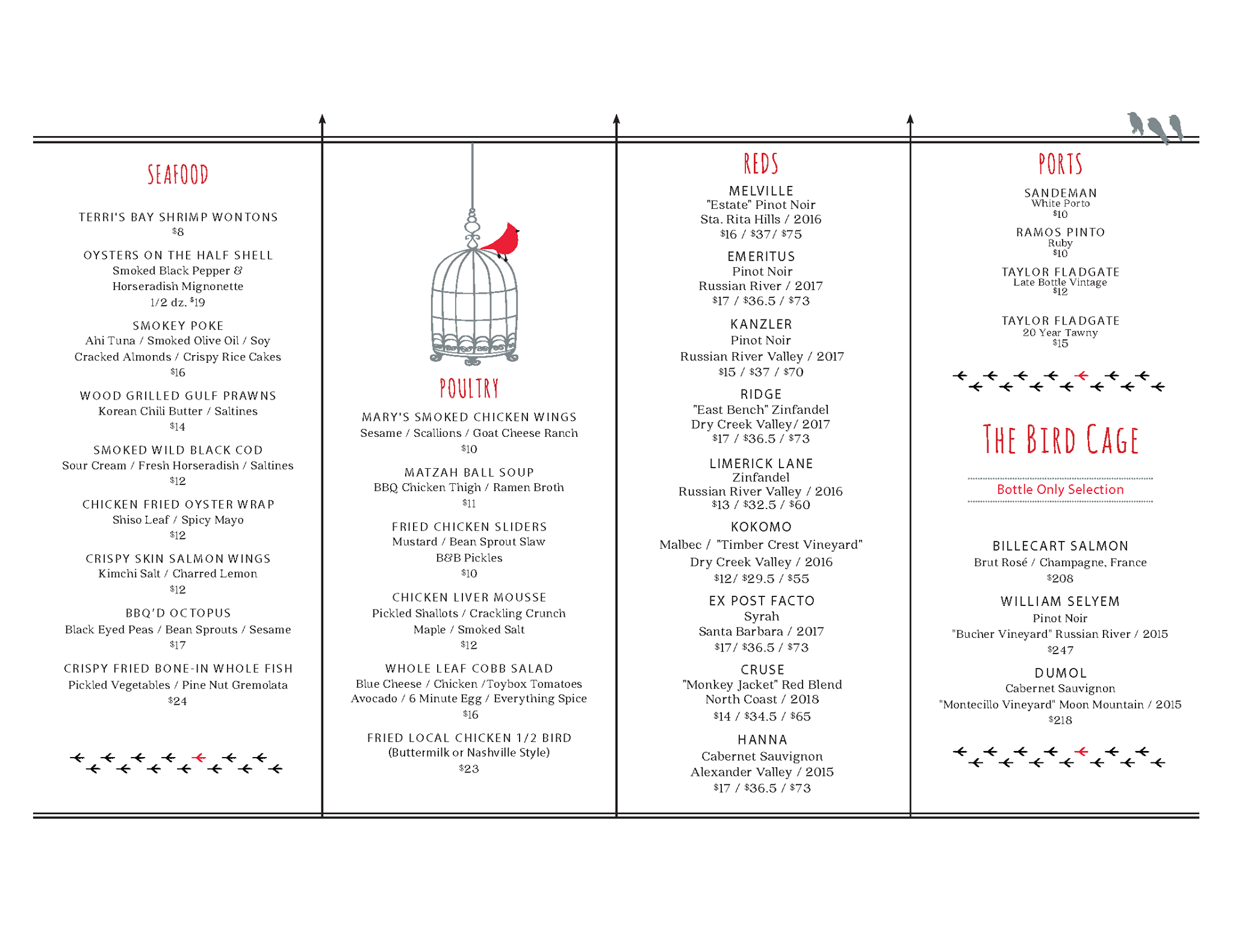 SEAFOOD

TERRI'S BAY SHRIMP WONTONS
$8

OYSTERS ON THE HALF SHELL
Smoked Black Pepper &
Horseradish Mignonette
1/2 dz. $19

SMOKEY POKE
Ahi Tuna / Smoked Olive Oil / Soy
Cracked Almonds / Crispy Rice Cakes
$16

WOOD GRILLED GULF PRAWNS
Korean Chili Butter / Saltines
$14

SMOKED WILD BLACK COD
Sour Cream / Fresh Horseradish / Saltines
$12

CHICKEN FRIED OYSTER WRAP
Shiso Leaf / Spicy Mayo
$12

CRISPY SKIN SALMON WINGS
Kimchi Salt / Charred Lemon
$12

BBQ'D OCTOPUS
Black Eyed Peas / Bean Sprouts / Sesame
$17

CRISPY FRIED BONE-IN WHOLE FISH
Pickled Vegetables / Pine Nut Gremolata
$24

POULTRY

MARY'S SMOKED CHICKEN WINGS
Sesame / Scallions / Goat Cheese Ranch
$10

MATZAH BALL SOUP
BBQ Chicken Thigh / Ramen Broth
$11

FRIED CHICKEN SLIDERS
Mustard / Bean Sprout Slaw
B&B Pickles
$10

CHICKEN LIVER MOUSSE
Pickled Shallots / Crackling Crunch
Maple / Smoked Salt
$12

WHOLE LEAF COBB SALAD
Blue Cheese / Chicken /Toybox Tomatoes
Avocado / 6 Minute Egg / Everything Spice
$16

FRIED LOCAL CHICKEN 1/2 BIRD
(Buttermilk or Nashville Style)
$23

REDS

MELVILLE
"Estate" Pinot Noir
Sta. Rita Hills / 2016
$16 / $37/ $75

EMERITUS
Pinot Noir
Russian River / 2017
$17 / $36.5 / $73

KANZLER
Pinot Noir
Russian River Valley / 2017
$15 / $37 / $70

RIDGE
"East Bench" Zinfandel
Dry Creek Valley/ 2017
$17 / $36.5 / $73

LIMERICK LANE
Zinfandel
Russian River Valley / 2016
$13 / $32.5 / $60

KOKOMO
Malbec / "Timber Crest Vineyard"
Dry Creek Valley / 2016
$12/ $29.5 / $55

EX POST FACTO
Syrah
Santa Barbara / 2017
$17/ $36.5 / $73

CRUSE
"Monkey Jacket" Red Blend
North Coast / 2018
$14 / $34.5 / $65

HANNA
Cabernet Sauvignon
Alexander Valley / 2015
$17 / $36.5 / $73

PORTS

SANDEMAN
White Porto
$10

RAMOS PINTO
Ruby
$10

TAYLOR FLADGATE
Late Bottle Vintage
$12

TAYLOR FLADGATE
20 Year Tawny
$15

THE BIRD CAGE

Bottle Only Selection

BILLECART SALMON
Brut Rosé / Champagne, France
$208

WILLIAM SELYEM
Pinot Noir
"Bucher Vineyard" Russian River / 2015
$247

DUMOL
Cabernet Sauvignon
"Montecillo Vineyard" Moon Mountain / 2015
$218